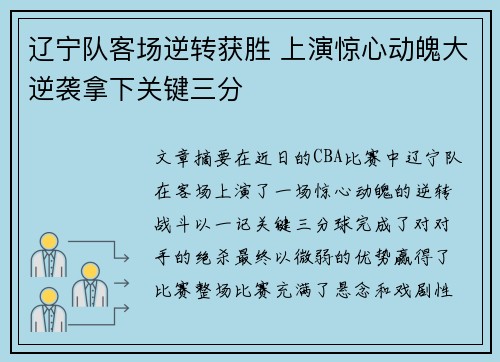 辽宁队客场逆转获胜 上演惊心动魄大逆袭拿下关键三分

文章摘要在近日的CBA比赛中辽宁队在客场上演了一场惊心动魄的逆转战斗以一记关键三分球完成了对对手的绝杀最终以微弱的优势赢得了比赛整场比赛充满了悬念和戏剧性